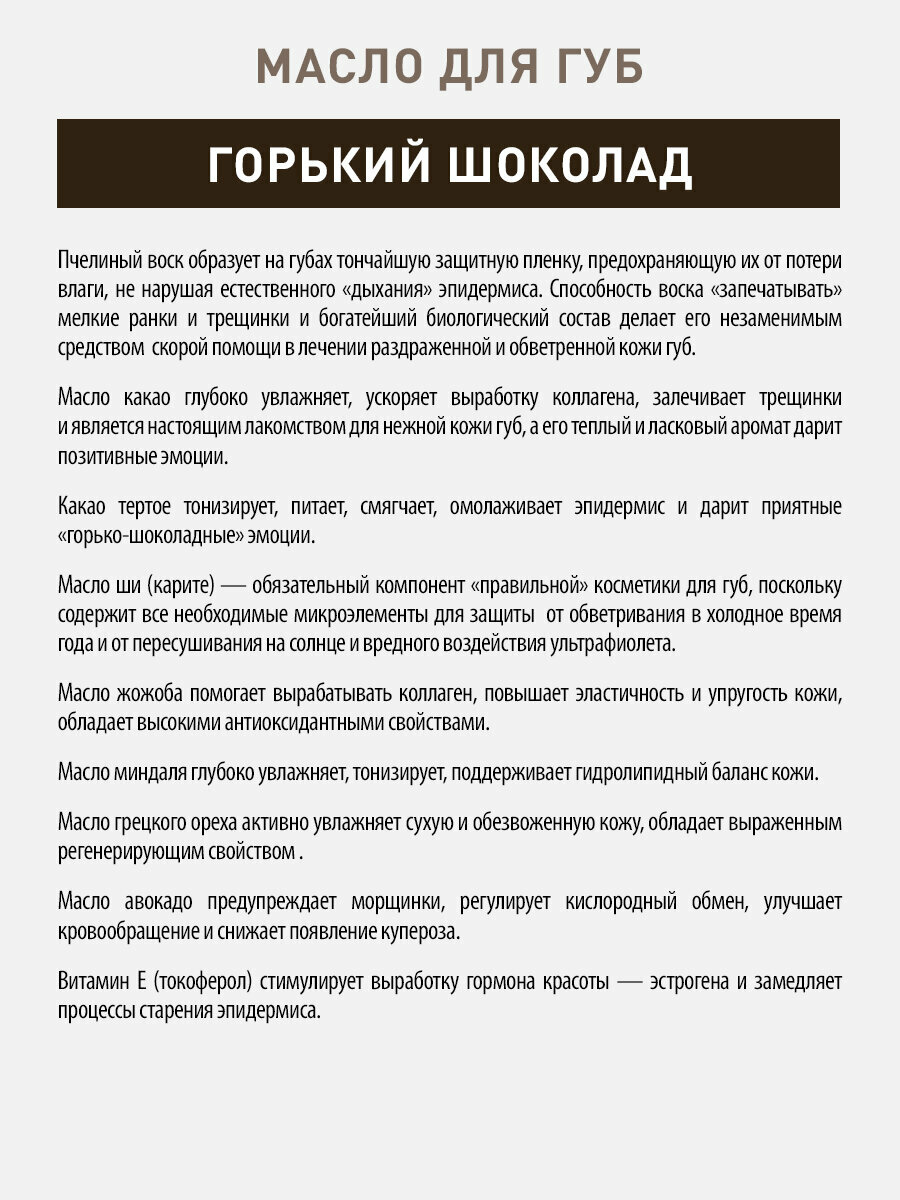 МАСЛО ДЛЯ ГУБ

ГОРЬКИЙ ШОКОЛАД

Пчелиный воск образует на губах тончайшую защитную пленку, предохраняющую их от потери влаги, не нарушая естественного «дыхания» эпидермиса. Способность воска «запечатывать» мелкие ранки и трещинки и богатейший биологический состав делает его незаменимым средством скорой помощи в лечении раздраженной и обветренной кожи губ.

Масло какао глубоко увлажняет, ускоряет выработку коллагена, залечивает трещинки и является настоящим лакомством для нежной кожи губ, а его теплый и ласковый аромат дарит позитивные эмоции.

Какао тертое тонизирует, питает, смягчает, омолаживает эпидермис и дарит приятные «горько-шоколадные» эмоции.

Масло ши (карите) — обязательный компонент «правильной» косметики для губ, поскольку содержит все необходимые микроэлементы для защиты от обветривания в холодное время года и от пересушивания на солнце и вредного воздействия ультрафиолета.

Масло жожоба помогает вырабатывать коллаген, повышает эластичность и упругость кожи, обладает высокими антиоксидантными свойствами.

Масло миндаля глубоко увлажняет, тонизирует, поддерживает гидролипидный баланс кожи.

Масло грецкого ореха активно увлажняет сухую и обезвоженную кожу, обладает выраженным регенерирующим свойством .

Масло авокадо предупреждает морщинки, регулирует кислородный обмен, улучшает кровообращение и снижает появление купероза.

Витамин Е (токоферол) стимулирует выработку гормона красоты — эстрогена и замедляет процессы старения эпидермиса.